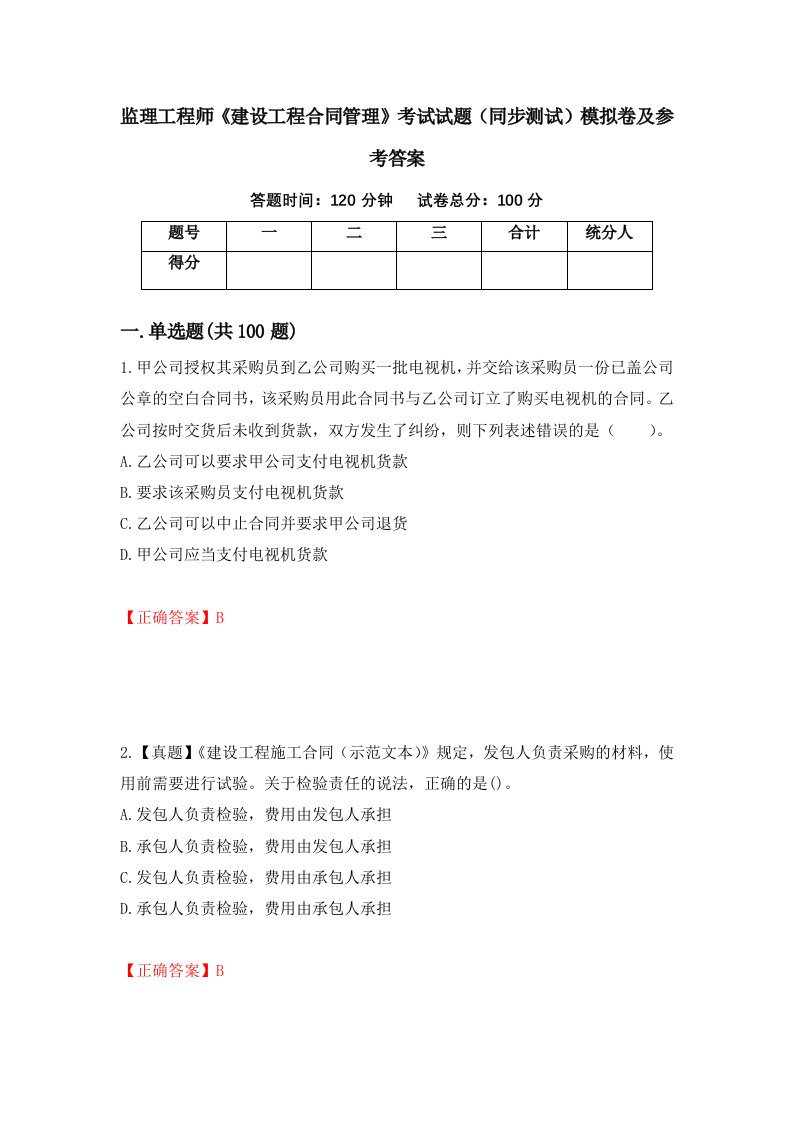 监理工程师《建设工程合同管理》考试试题（同步测试）模拟卷及参考答案

答题时间：120 分钟　试卷总分：100 分

| 题号 | 一 | 二 | 三 | 合计 | 统分人 |
|---|---|---|---|---|---|
| 得分 | | | | | |

一.单选题(共 100 题)

1.甲公司授权其采购员到乙公司购买一批电视机，并交给该采购员一份已盖公司公章的空白合同书，该采购员用此合同书与乙公司订立了购买电视机的合同。乙公司按时交货后未收到货款，双方发生了纠纷，则下列表述错误的是（　　）。
A.乙公司可以要求甲公司支付电视机货款
B.要求该采购员支付电视机货款
C.乙公司可以中止合同并要求甲公司退货
D.甲公司应当支付电视机货款

【正确答案】B

2.【真题】《建设工程施工合同（示范文本）》规定，发包人负责采购的材料，使用前需要进行试验。关于检验责任的说法，正确的是()。
A.发包人负责检验，费用由发包人承担
B.承包人负责检验，费用由发包人承担
C.发包人负责检验，费用由承包人承担
D.承包人负责检验，费用由承包人承担

【正确答案】B